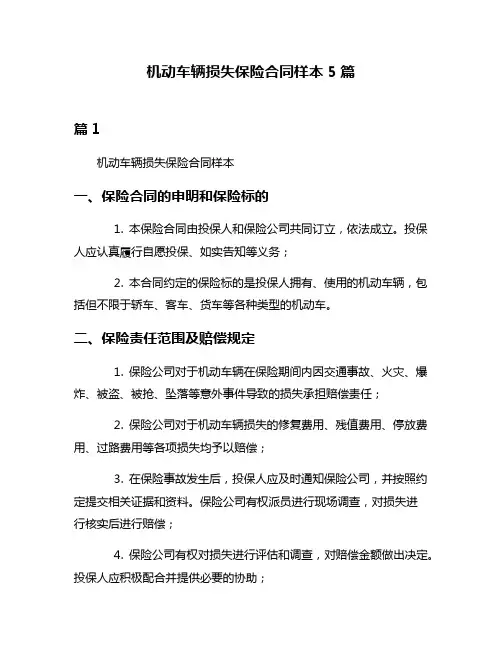 机动车辆损失保险合同样本 5 篇

篇 1

机动车辆损失保险合同样本

一、保险合同的申明和保险标的

1. 本保险合同由投保人和保险公司共同订立，依法成立。投保人应认真履行自愿投保、如实告知等义务；

2. 本合同约定的保险标的是投保人拥有、使用的机动车辆，包括但不限于轿车、客车、货车等各种类型的机动车。

二、保险责任范围及赔偿规定

1. 保险公司对于机动车辆在保险期间内因交通事故、火灾、爆炸、被盗、被抢、坠落等意外事件导致的损失承担赔偿责任；

2. 保险公司对于机动车辆损失的修复费用、残值费用、停放费用、过路费用等各项损失均予以赔偿；

3. 在保险事故发生后，投保人应及时通知保险公司，并按照约定提交相关证据和资料。保险公司有权派员进行现场调查，对损失进行核实后进行赔偿；

4. 保险公司有权对损失进行评估和调查，对赔偿金额做出决定。投保人应积极配合并提供必要的协助；